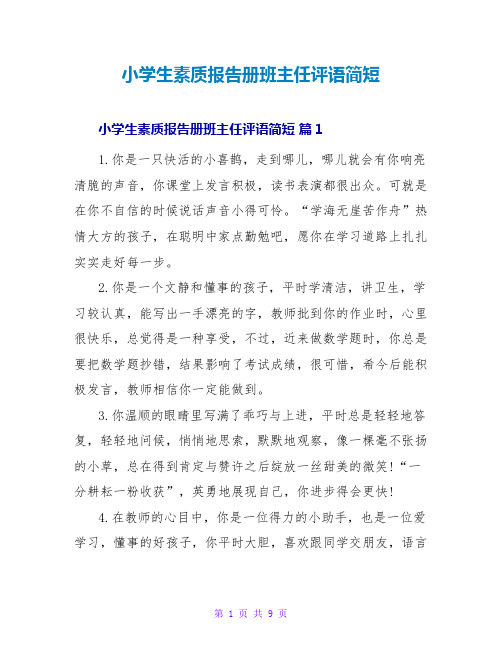 小学生素质报告册班主任评语简短

小学生素质报告册班主任评语简短 篇1

1.你是一只快活的小喜鹊，走到哪儿，哪儿就会有你响亮清脆的声音，你课堂上发言积极，读书表演都很出众。可就是在你不自信的时候说话声音小得可怜。“学海无崖苦作舟”热情大方的孩子，在聪明中家点勤勉吧，愿你在学习道路上扎扎实实走好每一步。

2.你是一个文静和懂事的孩子，平时学清洁，讲卫生，学习较认真，能写出一手漂亮的字，教师批到你的作业时，心里很快乐，总觉得是一种享受，不过，近来做数学题时，你总是要把数学题抄错，结果影响了考试成绩，很可惜，希今后能积极发言，教师相信你一定能做到。

3.你温顺的眼睛里写满了乖巧与上进，平时总是轻轻地答复，轻轻地问候，悄悄地思索，默默地观察，像一棵毫不张扬的小草，总在得到肯定与赞许之后绽放一丝甜美的微笑！“一分耕耘一粉收获”，英勇地展现自己，你进步得会更快！

4.在教师的心目中，你是一位得力的小助手，也是一位爱学习，懂事的好孩子，你平时大胆，喜欢跟同学交朋友，语言

第 1 页 共 9 页